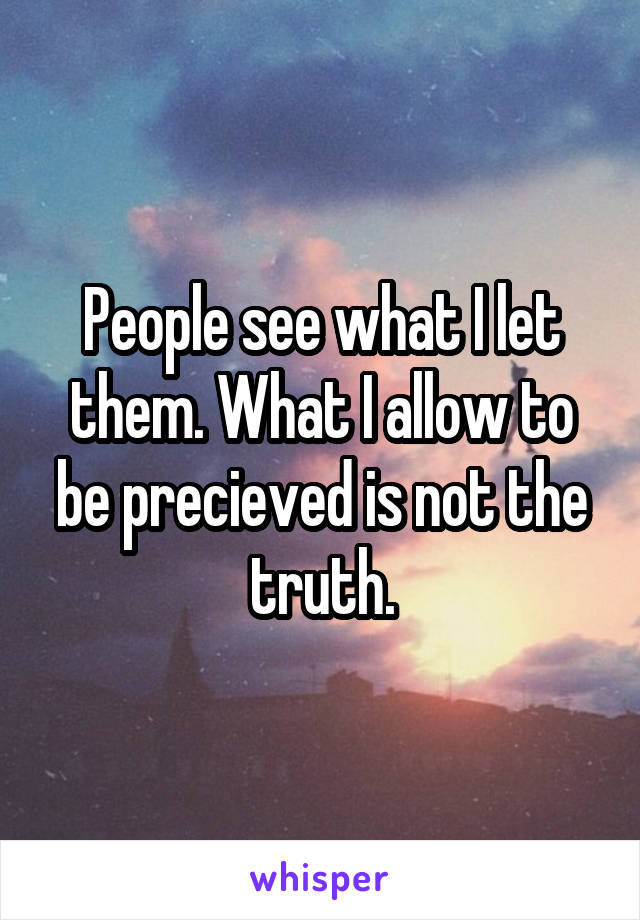 People see what I let them. What I allow to be precieved is not the truth.

whisper